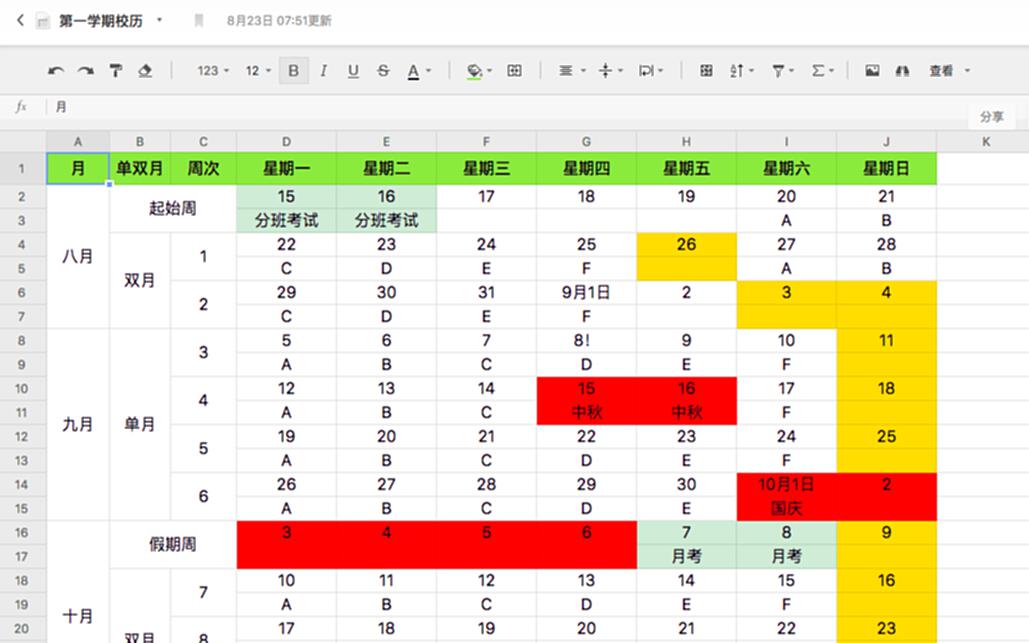 第一学期校历 8月23日 07:51更新

123 12 B I U S A 查看

fx 月

分享

|  | A | B | C | D | E | F | G | H | I | J | K |
|---|---|---|---|---|---|---|---|---|---|---|---|
| 1 | 月 | 单双月 | 周次 | 星期一 | 星期二 | 星期三 | 星期四 | 星期五 | 星期六 | 星期日 |  |
| 2 | 八月 | 起始周 |  | 15 | 16 | 17 | 18 | 19 | 20 | 21 |  |
| 3 |  |  |  | 分班考试 | 分班考试 |  |  |  | A | B |  |
| 4 |  | 双月 | 1 | 22 | 23 | 24 | 25 | 26 | 27 | 28 |  |
| 5 |  |  |  | C | D | E | F |  | A | B |  |
| 6 |  |  | 2 | 29 | 30 | 31 | 9月1日 | 2 | 3 | 4 |  |
| 7 |  |  |  | C | D | E | F |  |  |  |  |
| 8 | 九月 | 单月 | 3 | 5 | 6 | 7 | 8! | 9 | 10 | 11 |  |
| 9 |  |  |  | A | B | C | D | E | F |  |  |
| 10 |  |  | 4 | 12 | 13 | 14 | 15 | 16 | 17 | 18 |  |
| 11 |  |  |  | A | B | C | 中秋 | 中秋 | F |  |  |
| 12 |  |  | 5 | 19 | 20 | 21 | 22 | 23 | 24 | 25 |  |
| 13 |  |  |  | A | B | C | D | E | F |  |  |
| 14 |  |  | 6 | 26 | 27 | 28 | 29 | 30 | 10月1日 | 2 |  |
| 15 |  |  |  | A | B | C | D | E | 国庆 |  |  |
| 16 | 十月 | 假期周 |  | 3 | 4 | 5 | 6 | 7 | 8 | 9 |  |
| 17 |  |  |  |  |  |  |  | 月考 | 月考 |  |  |
| 18 |  | 双月 | 7 | 10 | 11 | 12 | 13 | 14 | 15 | 16 |  |
| 19 |  |  |  | A | B | C | D | E | F |  |  |
| 20 |  |  | 8 | 17 | 18 | 19 | 20 | 21 | 22 | 23 |  |